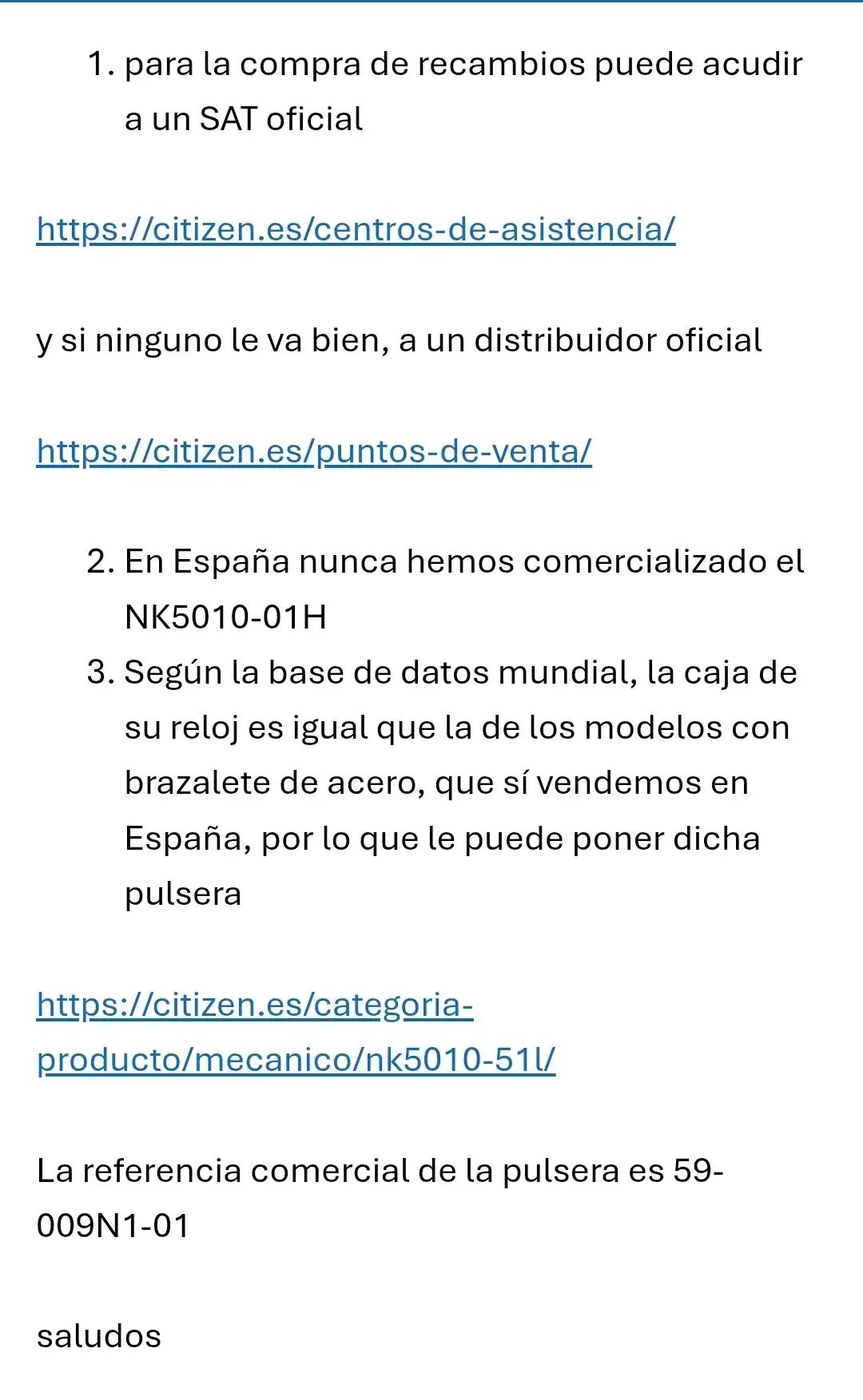 1. para la compra de recambios puede acudir a un SAT oficial

https://citizen.es/centros-de-asistencia/

y si ninguno le va bien, a un distribuidor oficial

https://citizen.es/puntos-de-venta/

2. En España nunca hemos comercializado el NK5010-01H
3. Según la base de datos mundial, la caja de su reloj es igual que la de los modelos con brazalete de acero, que sí vendemos en España, por lo que le puede poner dicha pulsera

https://citizen.es/categoria-producto/mecanico/nk5010-51l/

La referencia comercial de la pulsera es 59-009N1-01

saludos